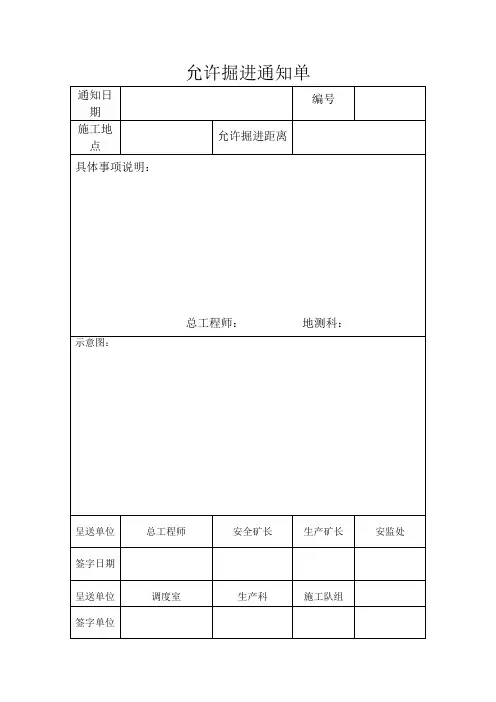 允许掘进通知单

| 通知日期 | | | 编号 | |
|---|---|---|---|---|
| 施工地点 | | 允许掘进距离 | | |

具体事项说明：

总工程师： 地测科：

示意图：

| 呈送单位 | 总工程师 | 安全矿长 | 生产矿长 | 安监处 |
|---|---|---|---|---|
| 签字日期 | | | | |
| 呈送单位 | 调度室 | 生产科 | 施工队组 | |
| 签字单位 | | | | |